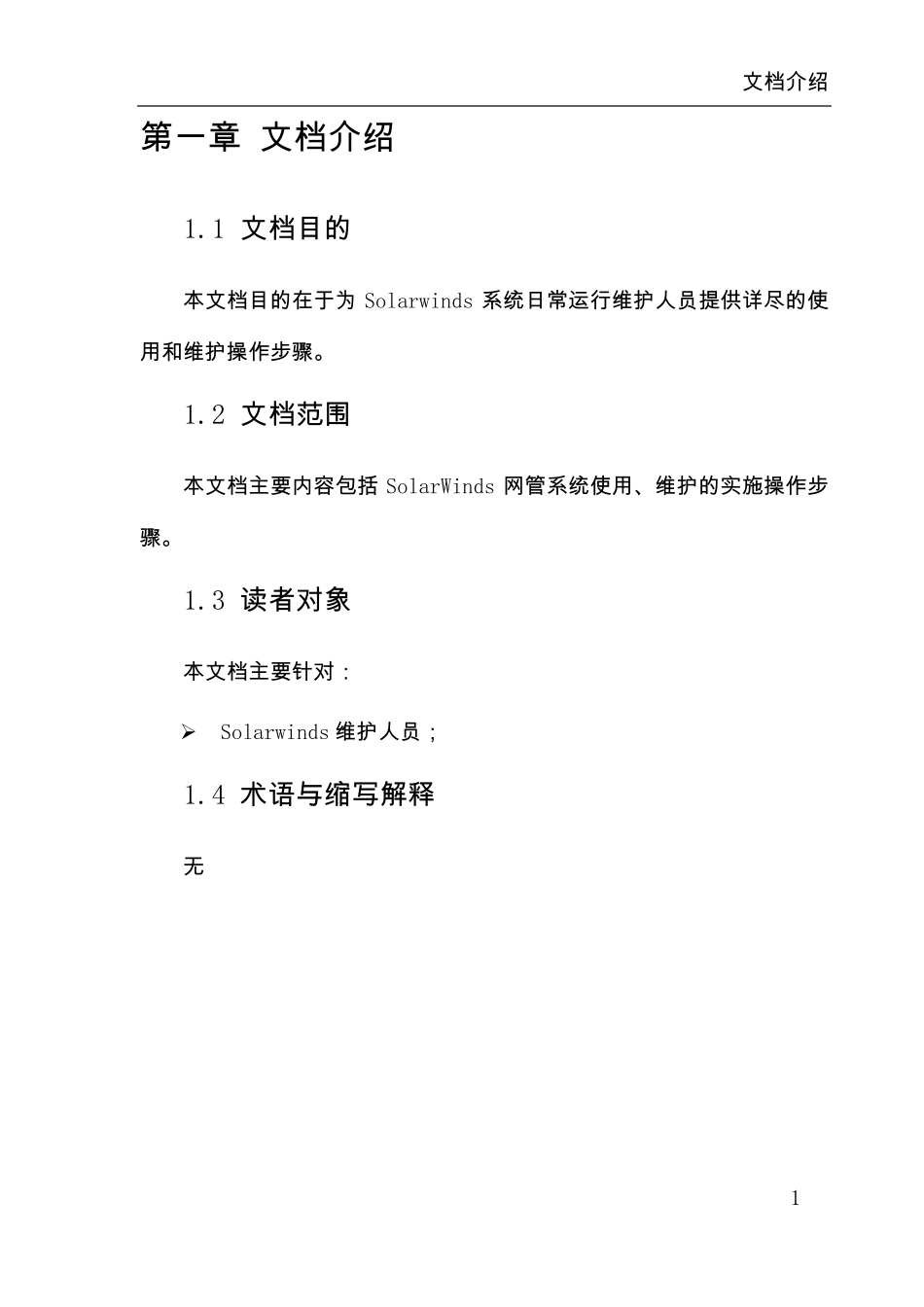 文档介绍

第一章 文档介绍

1.1 文档目的

本文档目的在于为 Solarwinds 系统日常运行维护人员提供详尽的使用和维护操作步骤。

1.2 文档范围

本文档主要内容包括 SolarWinds 网管系统使用、维护的实施操作步骤。

1.3 读者对象

本文档主要针对：

➢ Solarwinds 维护人员；

1.4 术语与缩写解释

无

1